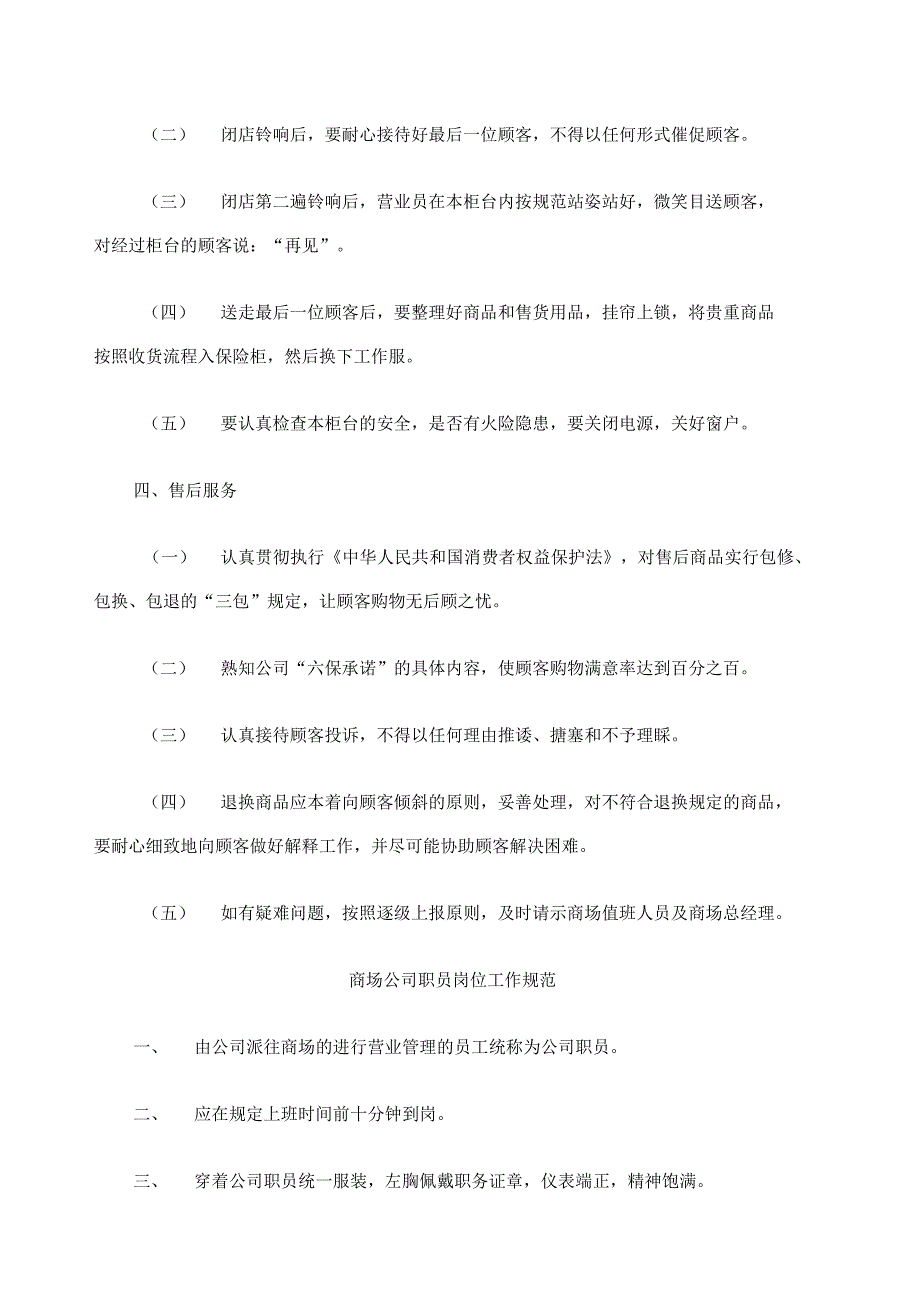 （二） 闭店铃响后，要耐心接待好最后一位顾客，不得以任何形式催促顾客。

（三） 闭店第二遍铃响后，营业员在本柜台内按规范站姿站好，微笑目送顾客，对经过柜台的顾客说：“再见”。

（四） 送走最后一位顾客后，要整理好商品和售货用品，挂帘上锁，将贵重商品按照收货流程入保险柜，然后换下工作服。

（五） 要认真检查本柜台的安全，是否有火险隐患，要关闭电源，关好窗户。

四、售后服务

（一） 认真贯彻执行《中华人民共和国消费者权益保护法》，对售后商品实行包修、包换、包退的“三包”规定，让顾客购物无后顾之忧。

（二） 熟知公司“六保承诺”的具体内容，使顾客购物满意率达到百分之百。

（三） 认真接待顾客投诉，不得以任何理由推诿、搪塞和不予理睬。

（四） 退换商品应本着向顾客倾斜的原则，妥善处理，对不符合退换规定的商品，要耐心细致地向顾客做好解释工作，并尽可能协助顾客解决困难。

（五） 如有疑难问题，按照逐级上报原则，及时请示商场值班人员及商场总经理。

商场公司职员岗位工作规范

一、 由公司派往商场的进行营业管理的员工统称为公司职员。

二、 应在规定上班时间前十分钟到岗。

三、 穿着公司职员统一服装，左胸佩戴职务证章，仪表端正，精神饱满。